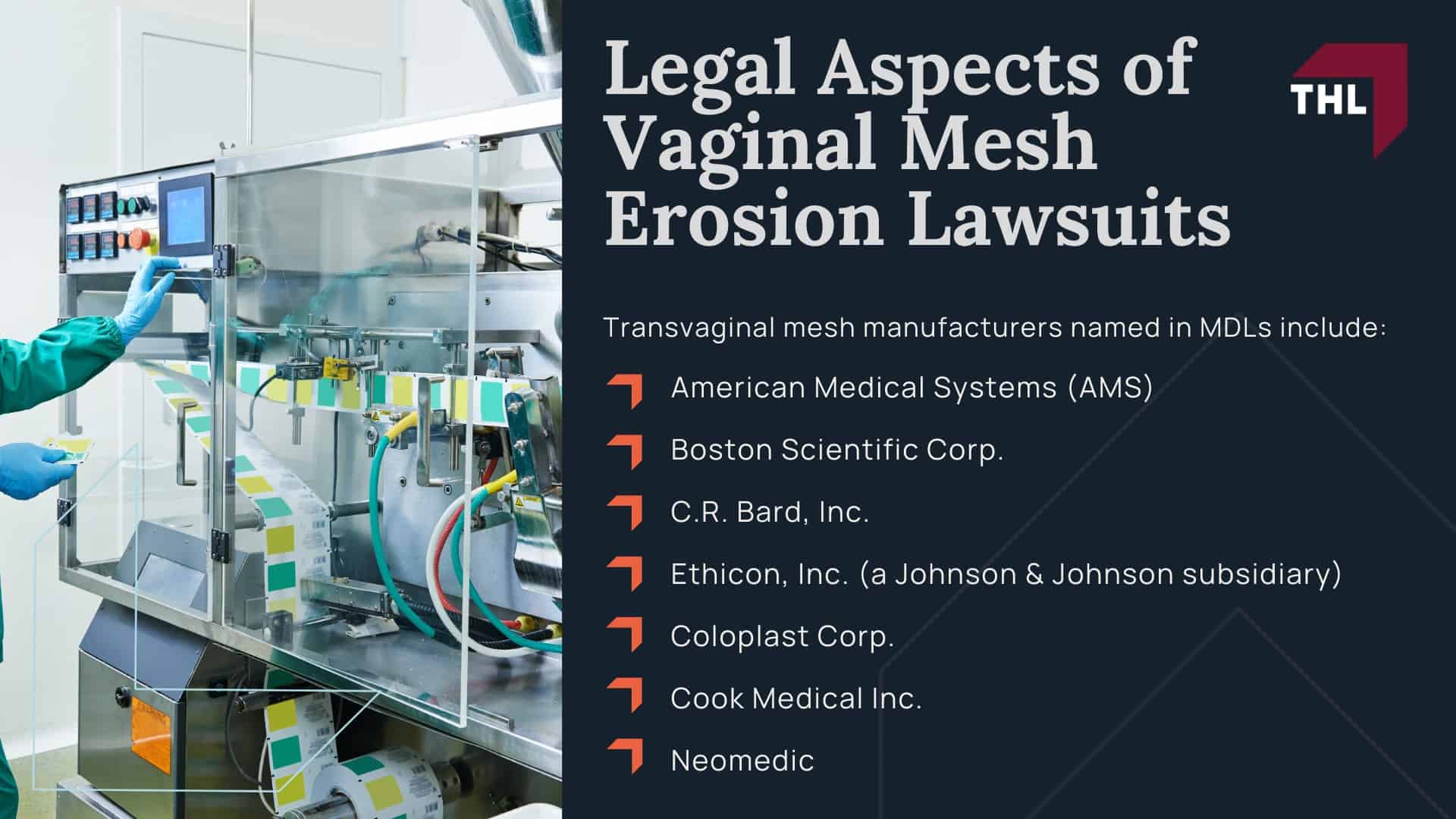 Legal Aspects of Vaginal Mesh Erosion Lawsuits

THL

Transvaginal mesh manufacturers named in MDLs include:

American Medical Systems (AMS)

Boston Scientific Corp.

C.R. Bard, Inc.

Ethicon, Inc. (a Johnson & Johnson subsidiary)

Coloplast Corp.

Cook Medical Inc.

Neomedic